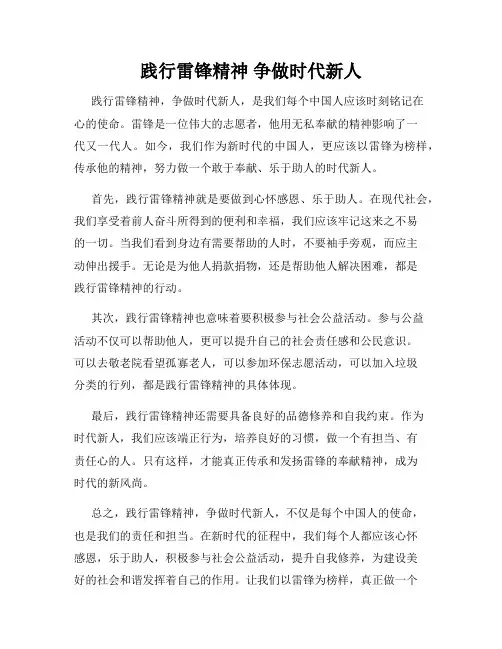 践行雷锋精神 争做时代新人

践行雷锋精神，争做时代新人，是我们每个中国人应该时刻铭记在心的使命。雷锋是一位伟大的志愿者，他用无私奉献的精神影响了一代又一代人。如今，我们作为新时代的中国人，更应该以雷锋为榜样，传承他的精神，努力做一个敢于奉献、乐于助人的时代新人。

首先，践行雷锋精神就是要做到心怀感恩、乐于助人。在现代社会，我们享受着前人奋斗所得到的便利和幸福，我们应该牢记这来之不易的一切。当我们看到身边有需要帮助的人时，不要袖手旁观，而应主动伸出援手。无论是为他人捐款捐物，还是帮助他人解决困难，都是践行雷锋精神的行动。

其次，践行雷锋精神也意味着要积极参与社会公益活动。参与公益活动不仅可以帮助他人，更可以提升自己的社会责任感和公民意识。可以去敬老院看望孤寡老人，可以参加环保志愿活动，可以加入垃圾分类的行列，都是践行雷锋精神的具体体现。

最后，践行雷锋精神还需要具备良好的品德修养和自我约束。作为时代新人，我们应该端正行为，培养良好的习惯，做一个有担当、有责任心的人。只有这样，才能真正传承和发扬雷锋的奉献精神，成为时代的新风尚。

总之，践行雷锋精神，争做时代新人，不仅是每个中国人的使命，也是我们的责任和担当。在新时代的征程中，我们每个人都应该心怀感恩，乐于助人，积极参与社会公益活动，提升自我修养，为建设美好的社会和谐发挥着自己的作用。让我们以雷锋为榜样，真正做一个